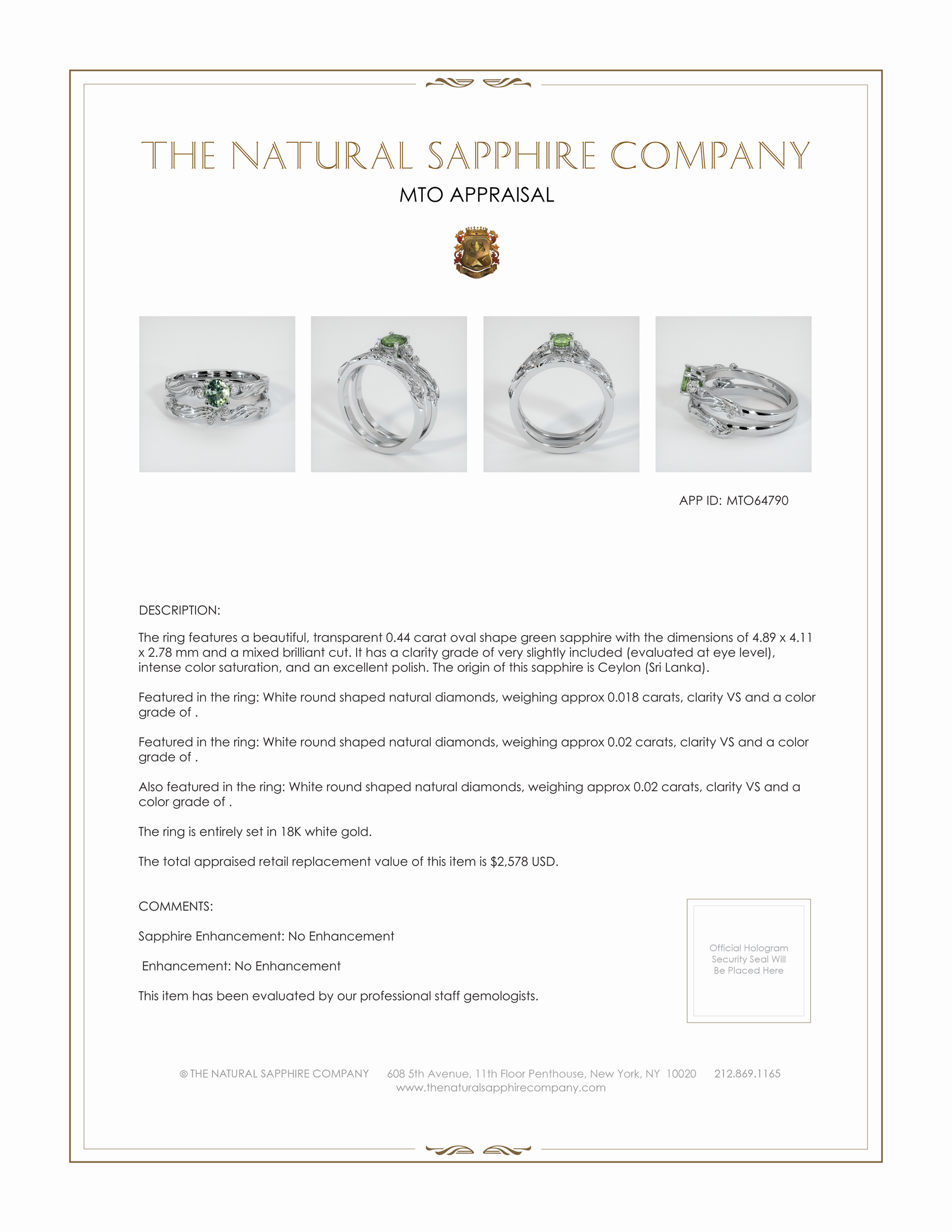 THE NATURAL SAPPHIRE COMPANY

MTO APPRAISAL

APP ID: MTO64790

DESCRIPTION:

The ring features a beautiful, transparent 0.44 carat oval shape green sapphire with the dimensions of 4.89 x 4.11 x 2.78 mm and a mixed brilliant cut. It has a clarity grade of very slightly included (evaluated at eye level), intense color saturation, and an excellent polish. The origin of this sapphire is Ceylon (Sri Lanka).

Featured in the ring: White round shaped natural diamonds, weighing approx 0.018 carats, clarity VS and a color grade of .

Featured in the ring: White round shaped natural diamonds, weighing approx 0.02 carats, clarity VS and a color grade of .

Also featured in the ring: White round shaped natural diamonds, weighing approx 0.02 carats, clarity VS and a color grade of .

The ring is entirely set in 18K white gold.

The total appraised retail replacement value of this item is $2,578 USD.

COMMENTS:

Sapphire Enhancement: No Enhancement

Enhancement: No Enhancement

This item has been evaluated by our professional staff gemologists.

Official Hologram Security Seal Will Be Placed Here

© THE NATURAL SAPPHIRE COMPANY 608 5th Avenue, 11th Floor Penthouse, New York, NY 10020 212.869.1165
www.thenaturalsapphirecompany.com